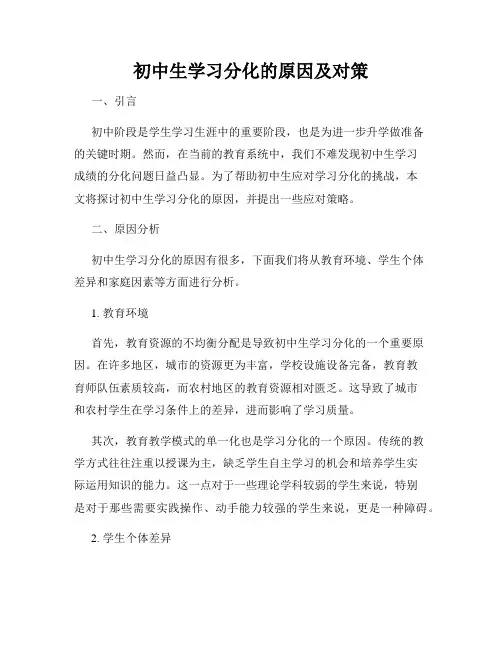 初中生学习分化的原因及对策

一、引言

初中阶段是学生学习生涯中的重要阶段，也是为进一步升学做准备的关键时期。然而，在当前的教育系统中，我们不难发现初中生学习成绩的分化问题日益凸显。为了帮助初中生应对学习分化的挑战，本文将探讨初中生学习分化的原因，并提出一些应对策略。

二、原因分析

初中生学习分化的原因有很多，下面我们将从教育环境、学生个体差异和家庭因素等方面进行分析。

1. 教育环境

首先，教育资源的不均衡分配是导致初中生学习分化的一个重要原因。在许多地区，城市的资源更为丰富，学校设施设备完备，教育教育师队伍素质较高，而农村地区的教育资源相对匮乏。这导致了城市和农村学生在学习条件上的差异，进而影响了学习质量。

其次，教育教学模式的单一化也是学习分化的一个原因。传统的教学方式往往注重以授课为主，缺乏学生自主学习的机会和培养学生实际运用知识的能力。这一点对于一些理论学科较弱的学生来说，特别是对于那些需要实践操作、动手能力较强的学生来说，更是一种障碍。

2. 学生个体差异